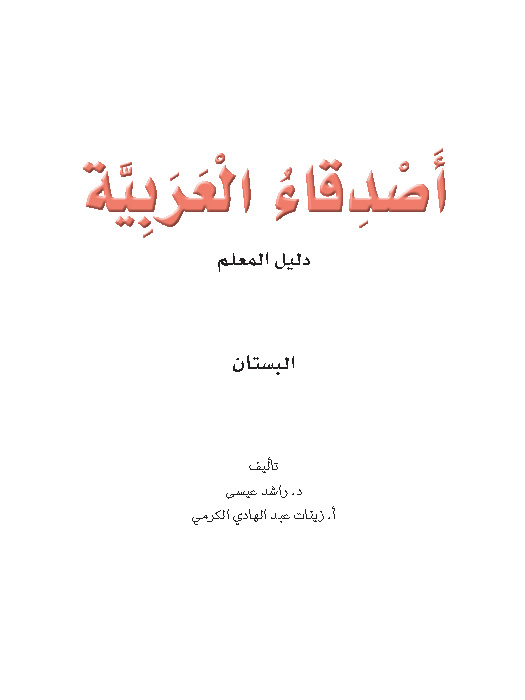 أَصْدِقاءُ الْعَرَبِيَّة

دليل المعلم

البستان

تأليف

د. راشد عيسى

أ. زينات عبد الهادي الكرمي